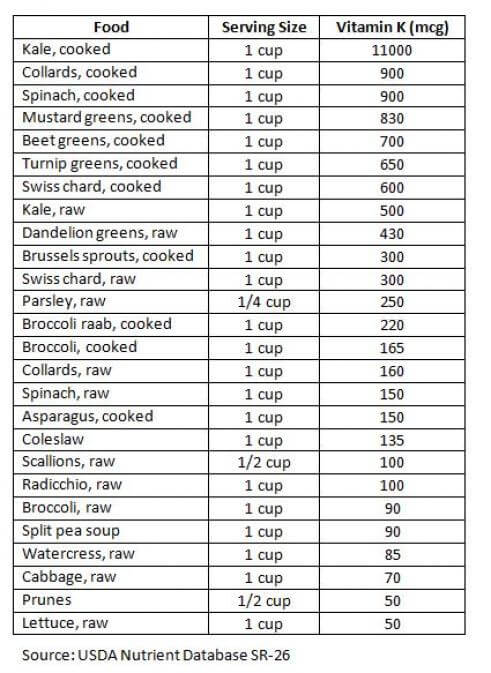 | Food | Serving Size | Vitamin K (mcg) |
|---|---|---|
| Kale, cooked | 1 cup | 11000 |
| Collards, cooked | 1 cup | 900 |
| Spinach, cooked | 1 cup | 900 |
| Mustard greens, cooked | 1 cup | 830 |
| Beet greens, cooked | 1 cup | 700 |
| Turnip greens, cooked | 1 cup | 650 |
| Swiss chard, cooked | 1 cup | 600 |
| Kale, raw | 1 cup | 500 |
| Dandelion greens, raw | 1 cup | 430 |
| Brussels sprouts, cooked | 1 cup | 300 |
| Swiss chard, raw | 1 cup | 300 |
| Parsley, raw | 1/4 cup | 250 |
| Broccoli raab, cooked | 1 cup | 220 |
| Broccoli, cooked | 1 cup | 165 |
| Collards, raw | 1 cup | 160 |
| Spinach, raw | 1 cup | 150 |
| Asparagus, cooked | 1 cup | 150 |
| Coleslaw | 1 cup | 135 |
| Scallions, raw | 1/2 cup | 100 |
| Radicchio, raw | 1 cup | 100 |
| Broccoli, raw | 1 cup | 90 |
| Split pea soup | 1 cup | 90 |
| Watercress, raw | 1 cup | 85 |
| Cabbage, raw | 1 cup | 70 |
| Prunes | 1/2 cup | 50 |
| Lettuce, raw | 1 cup | 50 |

Source: USDA Nutrient Database SR-26